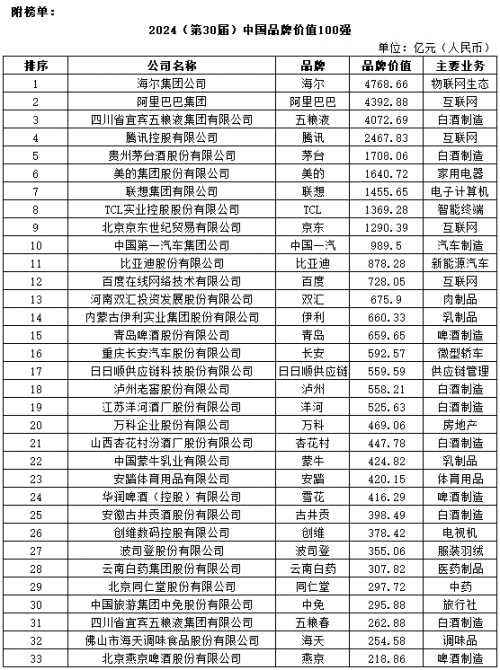 附榜单：

2024（第30届）中国品牌价值100强

单位：亿元（人民币）

| 排序 | 公司名称 | 品牌 | 品牌价值 | 主要业务 |
|---|---|---|---|---|
| 1 | 海尔集团公司 | 海尔 | 4768.66 | 物联网生态 |
| 2 | 阿里巴巴集团 | 阿里巴巴 | 4392.88 | 互联网 |
| 3 | 四川省宜宾五粮液集团有限公司 | 五粮液 | 4072.69 | 白酒制造 |
| 4 | 腾讯控股有限公司 | 腾讯 | 2467.83 | 互联网 |
| 5 | 贵州茅台酒股份有限公司 | 茅台 | 1708.06 | 白酒制造 |
| 6 | 美的集团股份有限公司 | 美的 | 1640.72 | 家用电器 |
| 7 | 联想集团有限公司 | 联想 | 1455.65 | 电子计算机 |
| 8 | TCL实业控股股份有限公司 | TCL | 1369.28 | 智能终端 |
| 9 | 北京京东世纪贸易有限公司 | 京东 | 1290.39 | 互联网 |
| 10 | 中国第一汽车集团公司 | 中国一汽 | 989.5 | 汽车制造 |
| 11 | 比亚迪股份有限公司 | 比亚迪 | 878.28 | 新能源汽车 |
| 12 | 百度在线网络技术有限公司 | 百度 | 728.05 | 互联网 |
| 13 | 河南双汇投资发展股份有限公司 | 双汇 | 675.9 | 肉制品 |
| 14 | 内蒙古伊利实业集团股份有限公司 | 伊利 | 660.33 | 乳制品 |
| 15 | 青岛啤酒股份有限公司 | 青岛 | 659.65 | 啤酒制造 |
| 16 | 重庆长安汽车股份有限公司 | 长安 | 592.57 | 微型轿车 |
| 17 | 日日顺供应链科技股份有限公司 | 日日顺供应链 | 559.59 | 供应链管理 |
| 18 | 泸州老窖股份有限公司 | 泸州 | 558.21 | 白酒制造 |
| 19 | 江苏洋河酒厂股份有限公司 | 洋河 | 525.63 | 白酒制造 |
| 20 | 万科企业股份有限公司 | 万科 | 469.06 | 房地产 |
| 21 | 山西杏花村汾酒厂股份有限公司 | 杏花村 | 447.78 | 白酒制造 |
| 22 | 中国蒙牛乳业有限公司 | 蒙牛 | 424.82 | 乳制品 |
| 23 | 安踏体育用品有限公司 | 安踏 | 420.15 | 体育用品 |
| 24 | 华润啤酒（控股）有限公司 | 雪花 | 416.29 | 啤酒制造 |
| 25 | 安徽古井贡酒股份有限公司 | 古井贡 | 398.49 | 白酒制造 |
| 26 | 创维数码控股有限公司 | 创维 | 378.42 | 电视机 |
| 27 | 波司登股份有限公司 | 波司登 | 355.06 | 服装羽绒 |
| 28 | 云南白药集团股份有限公司 | 云南白药 | 307.82 | 医药制品 |
| 29 | 北京同仁堂股份有限公司 | 同仁堂 | 297.72 | 中药 |
| 30 | 中国旅游集团中免股份有限公司 | 中免 | 295.88 | 旅行社 |
| 31 | 四川省宜宾五粮液集团有限公司 | 五粮春 | 262.88 | 白酒制造 |
| 32 | 佛山市海天调味食品股份有限公司 | 海天 | 254.58 | 调味品 |
| 33 | 北京燕京啤酒股份有限公司 | 燕京 | 218.86 | 啤酒制造 |